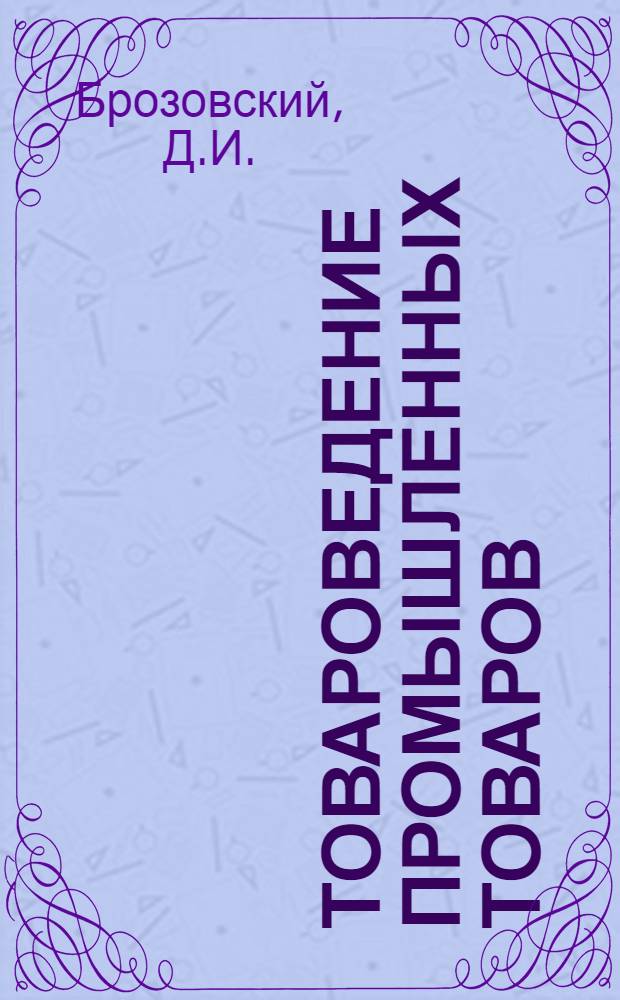 Брозовский, Д.И.

ТОВАРОВЕДЕНИЕ ПРОМЫШЛЕННЫХ ТОВАРОВ